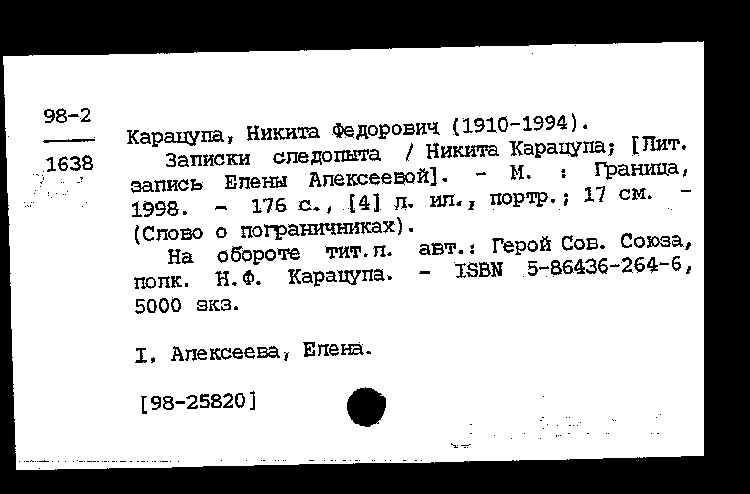 98-2
1638

Карацупа, Никита Федорович (1910-1994).
Записки следопыта / Никита Карацупа; [Лит. запись Елены Алексеевой]. - М. : Граница, 1998. - 176 с., [4] л. ил., портр.; 17 см. - (Слово о пограничниках).
На обороте тит.л. авт.: Герой Сов. Союза, полк. Н.Ф. Карацупа. - ISBN 5-86436-264-6, 5000 экз.

I. Алексеева, Елена.

[98-25820]